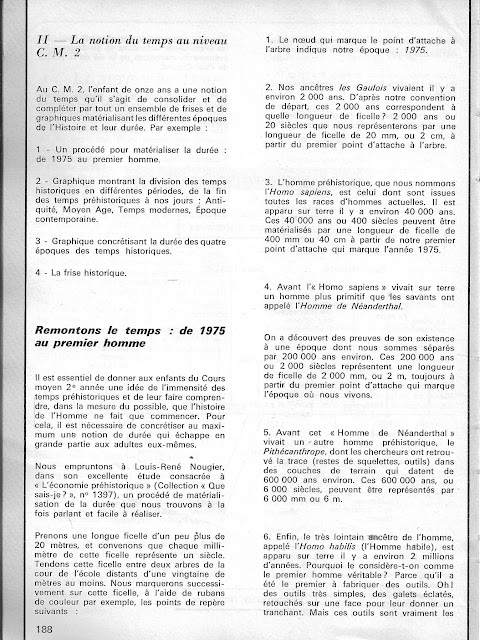 II — La notion du temps au niveau C. M. 2

Au C. M. 2, l'enfant de onze ans a une notion du temps qu'il s'agit de consolider et de compléter par tout un ensemble de frises et de graphiques matérialisant les différentes époques de l'Histoire et leur durée. Par exemple :

1 - Un procédé pour matérialiser la durée : de 1975 au premier homme.

2 - Graphique montrant la division des temps historiques en différentes périodes, de la fin des temps préhistoriques à nos jours : Antiquité, Moyen Age, Temps modernes, Époque contemporaine.

3 - Graphique concrétisant la durée des quatre époques des temps historiques.

4 - La frise historique.

Remontons le temps : de 1975 au premier homme

Il est essentiel de donner aux enfants du Cours moyen 2e année une idée de l'immensité des temps préhistoriques et de leur faire comprendre, dans la mesure du possible, que l'histoire de l'Homme ne fait que commencer. Pour cela, il est nécessaire de concrétiser au maximum une notion de durée qui échappe en grande partie aux adultes eux-mêmes.

Nous empruntons à Louis-René Nougier, dans son excellente étude consacrée à « L'économie préhistorique » (Collection « Que sais-je ? », nº 1397), un procédé de matérialisation de la durée que nous trouvons à la fois parlant et facile à réaliser.

Prenons une longue ficelle d'un peu plus de 20 mètres, et convenons que chaque millimètre de cette ficelle représente un siècle. Tendons cette ficelle entre deux arbres de la cour de l'école distants d'une vingtaine de mètres au moins. Nous marquerons successivement sur cette ficelle, à l'aide de rubans de couleur par exemple, les points de repère suivants :

188

1. Le nœud qui marque le point d'attache à l'arbre indique notre époque : 1975.

2. Nos ancêtres les Gaulois vivaient il y a environ 2 000 ans. D'après notre convention de départ, ces 2 000 ans correspondent à quelle longueur de ficelle ? 2 000 ans ou 20 siècles que nous représenterons par une longueur de ficelle de 20 mm, ou 2 cm, à partir du premier point d'attache à l'arbre.

3. L'homme préhistorique, que nous nommons l'Homo sapiens, est celui dont sont issues toutes les races d'hommes actuelles. Il est apparu sur terre il y a environ 40 000 ans. Ces 40 000 ans ou 400 siècles peuvent être matérialisés par une longueur de ficelle de 400 mm ou 40 cm à partir de notre premier point d'attache qui marque l'année 1975.

4. Avant l'« Homo sapiens » vivait sur terre un homme plus primitif que les savants ont appelé l'Homme de Néanderthal.

On a découvert des preuves de son existence à une époque dont nous sommes séparés par 200 000 ans environ. Ces 200 000 ans ou 2 000 siècles représentent une longueur de ficelle de 2 000 mm, ou 2 m, toujours à partir du premier point d'attache qui marque l'époque où nous vivons.

5. Avant cet « Homme de Néanderthal » vivait un autre homme préhistorique, le Pithécanthrope, dont les chercheurs ont retrouvé la trace (restes de squelettes, outils) dans des couches de terrain qui datent de 600 000 ans environ. Ces 600 000 ans, ou 6 000 siècles, peuvent être représentés par 6 000 mm ou 6 m.

6. Enfin, le très lointain ancêtre de l'homme, appelé l'Homo habilis (l'Homme habile), est apparu sur terre il y a environ 2 millions d'années. Pourquoi le considère-t-on comme le premier homme véritable ? Parce qu'il a été le premier à fabriquer des outils. Oh ! des outils très simples, des galets éclatés, retouchés sur une face pour leur donner un tranchant. Mais ces outils sont vraiment les